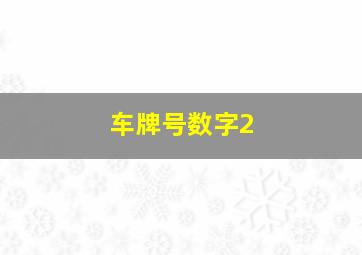 车牌号数字2